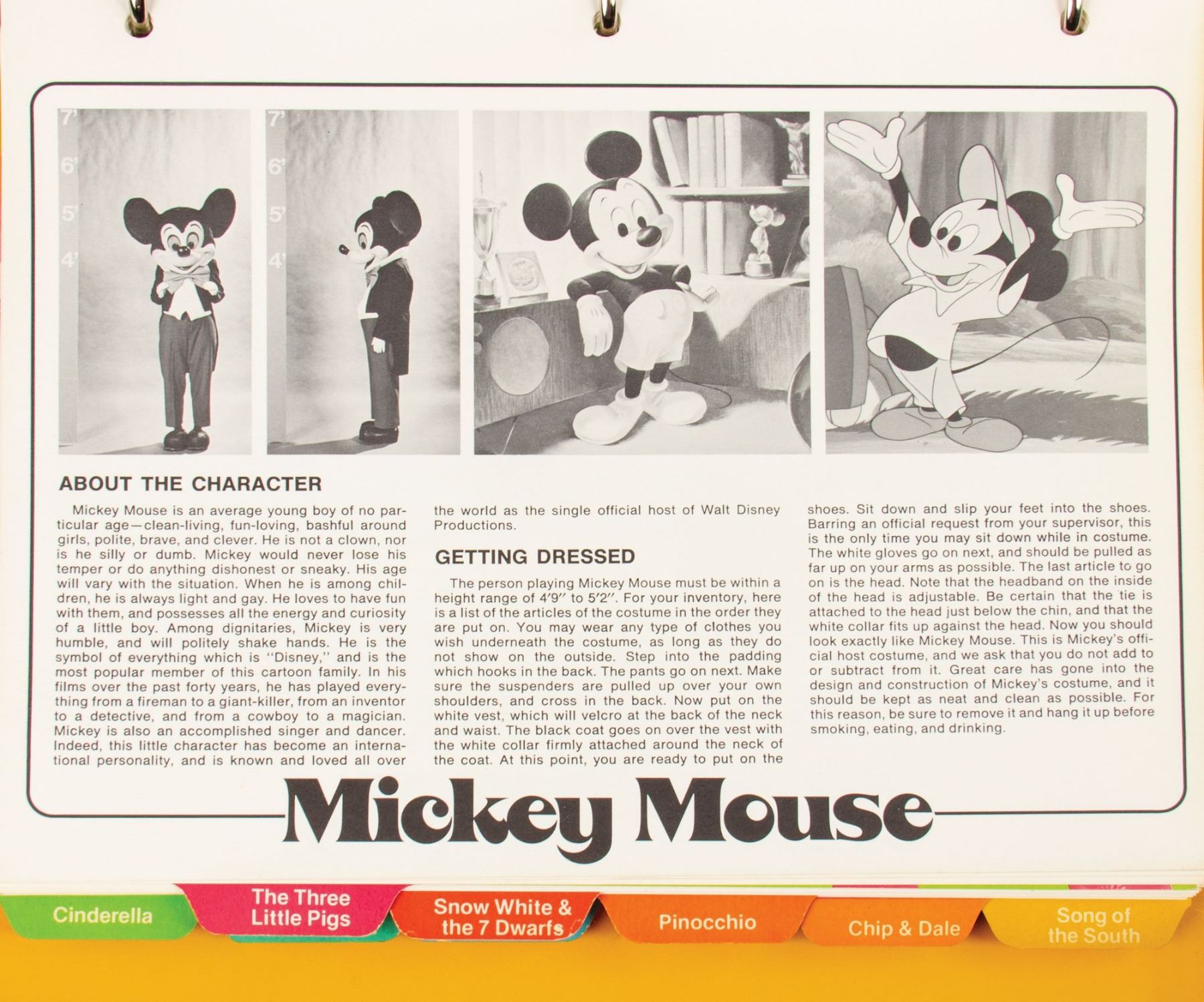 7'
6'
5'
4'

7'
6'
5'
4'

ABOUT THE CHARACTER

Mickey Mouse is an average young boy of no particular age—clean-living, fun-loving, bashful around girls, polite, brave, and clever. He is not a clown, nor is he silly or dumb. Mickey would never lose his temper or do anything dishonest or sneaky. His age will vary with the situation. When he is among children, he is always light and gay. He loves to have fun with them, and possesses all the energy and curiosity of a little boy. Among dignitaries, Mickey is very humble, and will politely shake hands. He is the symbol of everything which is "Disney," and is the most popular member of this cartoon family. In his films over the past forty years, he has played everything from a fireman to a giant-killer, from an inventor to a detective, and from a cowboy to a magician. Mickey is also an accomplished singer and dancer. Indeed, this little character has become an international personality, and is known and loved all over the world as the single official host of Walt Disney Productions.

GETTING DRESSED

The person playing Mickey Mouse must be within a height range of 4'9" to 5'2". For your inventory, here is a list of the articles of the costume in the order they are put on. You may wear any type of clothes you wish underneath the costume, as long as they do not show on the outside. Step into the padding which hooks in the back. The pants go on next. Make sure the suspenders are pulled up over your own shoulders, and cross in the back. Now put on the white vest, which will velcro at the back of the neck and waist. The black coat goes on over the vest with the white collar firmly attached around the neck of the coat. At this point, you are ready to put on the shoes. Sit down and slip your feet into the shoes. Barring an official request from your supervisor, this is the only time you may sit down while in costume. The white gloves go on next, and should be pulled as far up on your arms as possible. The last article to go on is the head. Note that the headband on the inside of the head is adjustable. Be certain that the tie is attached to the head just below the chin, and that the white collar fits up against the head. Now you should look exactly like Mickey Mouse. This is Mickey's official host costume, and we ask that you do not add to or subtract from it. Great care has gone into the design and construction of Mickey's costume, and it should be kept as neat and clean as possible. For this reason, be sure to remove it and hang it up before smoking, eating, and drinking.

Mickey Mouse

Cinderella
The Three Little Pigs
Snow White & the 7 Dwarfs
Pinocchio
Chip & Dale
Song of the South